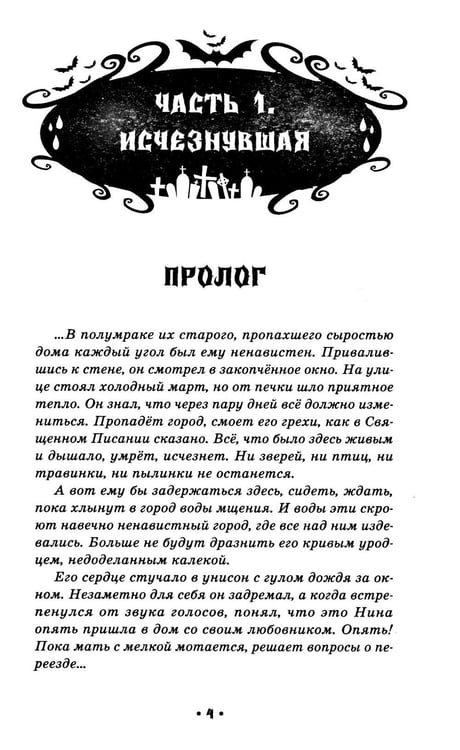 ЧАСТЬ 1.
ИСЧЕЗНУВШАЯ

ПРОЛОГ

...В полумраке их старого, пропахшего сыростью дома каждый угол был ему ненавистен. Привалившись к стене, он смотрел в закопчённое окно. На улице стоял холодный март, но от печки шло приятное тепло. Он знал, что через пару дней всё должно измениться. Пропадёт город, смоет его грехи, как в Священном Писании сказано. Всё, что было здесь живым и дышало, умрёт, исчезнет. Ни зверей, ни птиц, ни травинки, ни пылинки не останется.

А вот ему бы задержаться здесь, сидеть, ждать, пока хлынут в город воды мщения. И воды эти скроют навечно ненавистный город, где все над ним издевались. Больше не будут дразнить его кривым уродцем, недоделанным калекой.

Его сердце стучало в унисон с гулом дождя за окном. Незаметно для себя он задремал, а когда встрепенулся от звука голосов, понял, что это Нина опять пришла в дом со своим любовником. Опять! Пока мать с мелкой мотается, решает вопросы о переезде...

• 4 •